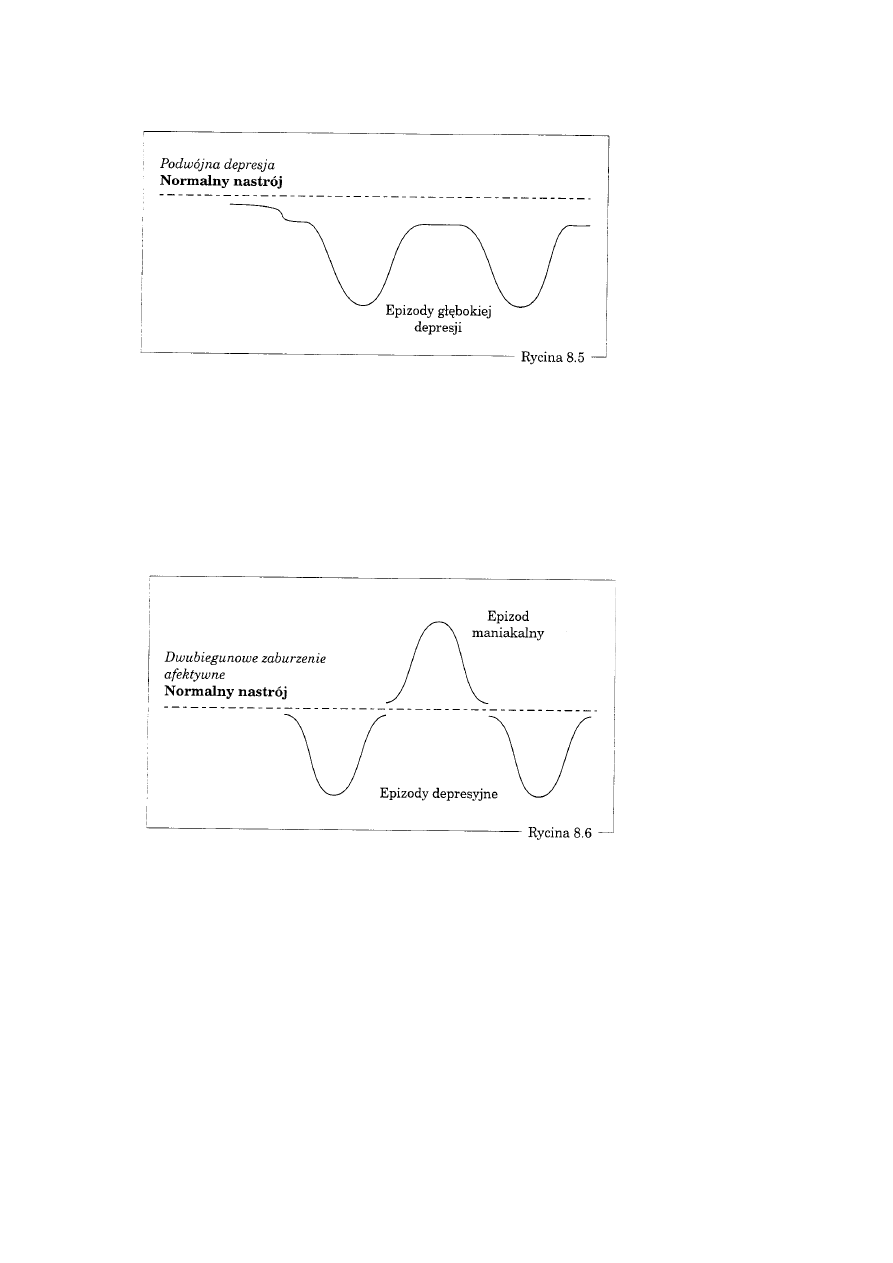 Podwójna depresja
Normalny nastrój

Epizody głębokiej depresji

Rycina 8.5

Epizod maniakalny

Dwubiegunowe zaburzenie afektywne
Normalny nastrój

Epizody depresyjne

Rycina 8.6